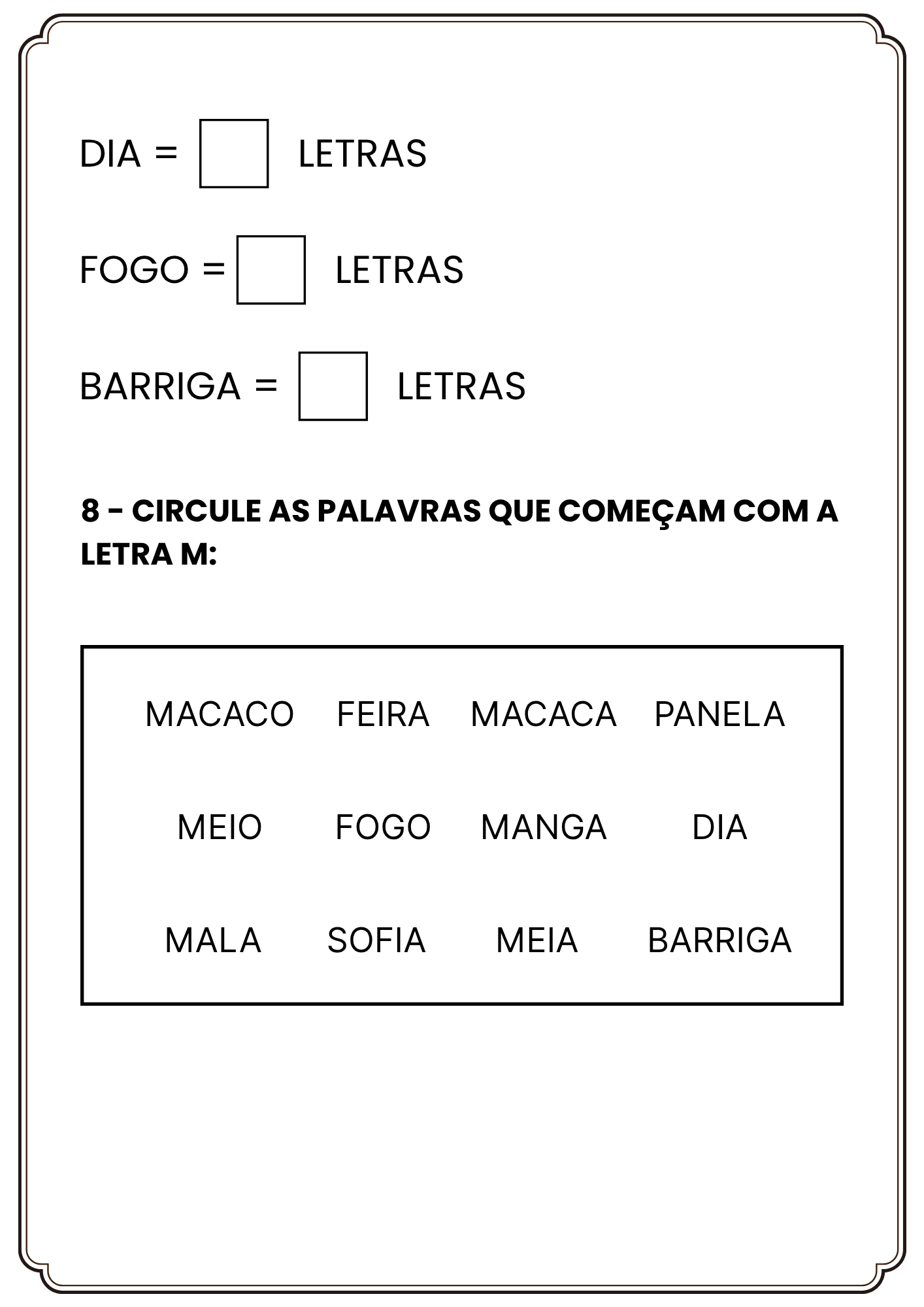 DIA = LETRAS

FOGO = LETRAS

BARRIGA = LETRAS

8 - CIRCULE AS PALAVRAS QUE COMEÇAM COM A LETRA M:

MACACO FEIRA MACACA PANELA

MEIO FOGO MANGA DIA

MALA SOFIA MEIA BARRIGA